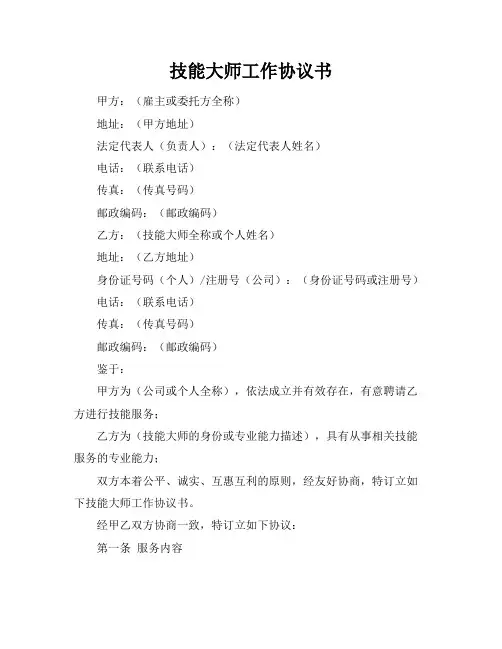 技能大师工作协议书

甲方：（雇主或委托方全称）

地址：（甲方地址）

法定代表人（负责人）：（法定代表人姓名）

电话：（联系电话）

传真：（传真号码）

邮政编码：（邮政编码）

乙方：（技能大师全称或个人姓名）

地址：（乙方地址）

身份证号码（个人）/注册号（公司）：（身份证号码或注册号）

电话：（联系电话）

传真：（传真号码）

邮政编码：（邮政编码）

鉴于：

甲方为（公司或个人全称），依法成立并有效存在，有意聘请乙方进行技能服务；

乙方为（技能大师的身份或专业能力描述），具有从事相关技能服务的专业能力；

双方本着公平、诚实、互惠互利的原则，经友好协商，特订立如下技能大师工作协议书。

经甲乙双方协商一致，特订立如下协议：

第一条 服务内容